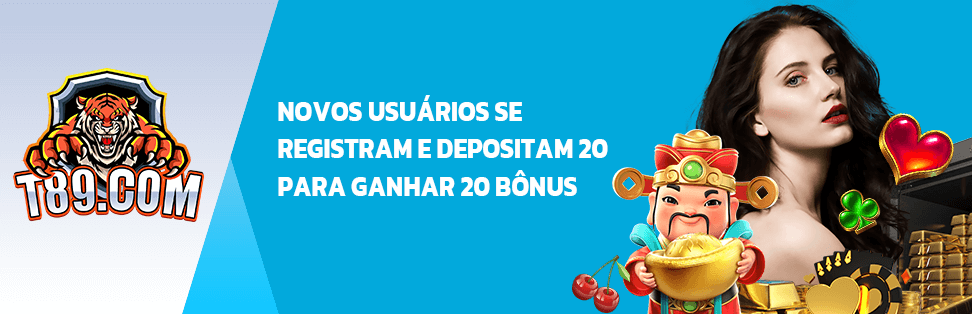 T89.COM

NOVOS USUÁRIOS SE REGISTRAM E DEPOSITAM 20 PARA GANHAR 20 BÔNUS